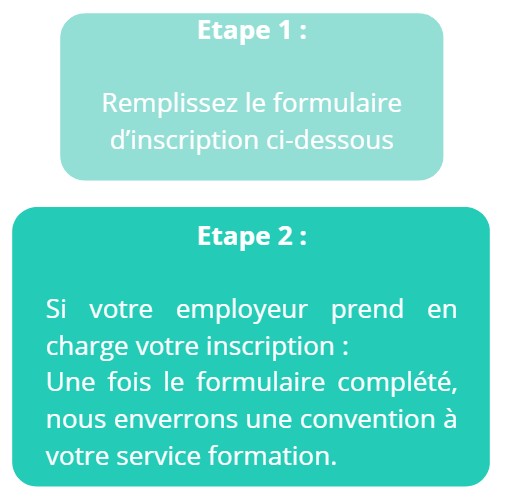 Etape 1 :

Remplissez le formulaire d'inscription ci-dessous

Etape 2 :

Si votre employeur prend en charge votre inscription :
Une fois le formulaire complété, nous enverrons une convention à votre service formation.